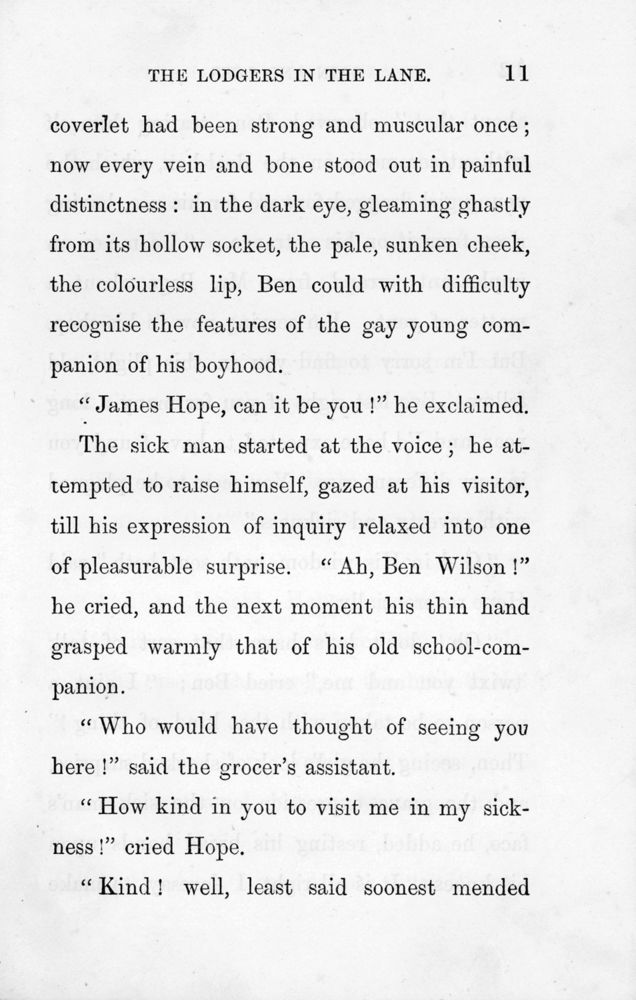 THE LODGERS IN THE LANE. 11

coverlet had been strong and muscular once; now every vein and bone stood out in painful distinctness: in the dark eye, gleaming ghastly from its hollow socket, the pale, sunken cheek, the colourless lip, Ben could with difficulty recognise the features of the gay young companion of his boyhood.

"James Hope, can it be you!" he exclaimed.

The sick man started at the voice; he attempted to raise himself, gazed at his visitor, till his expression of inquiry relaxed into one of pleasurable surprise. "Ah, Ben Wilson!" he cried, and the next moment his thin hand grasped warmly that of his old school-companion.

"Who would have thought of seeing you here!" said the grocer's assistant.

"How kind in you to visit me in my sickness!" cried Hope.

"Kind! well, least said soonest mended